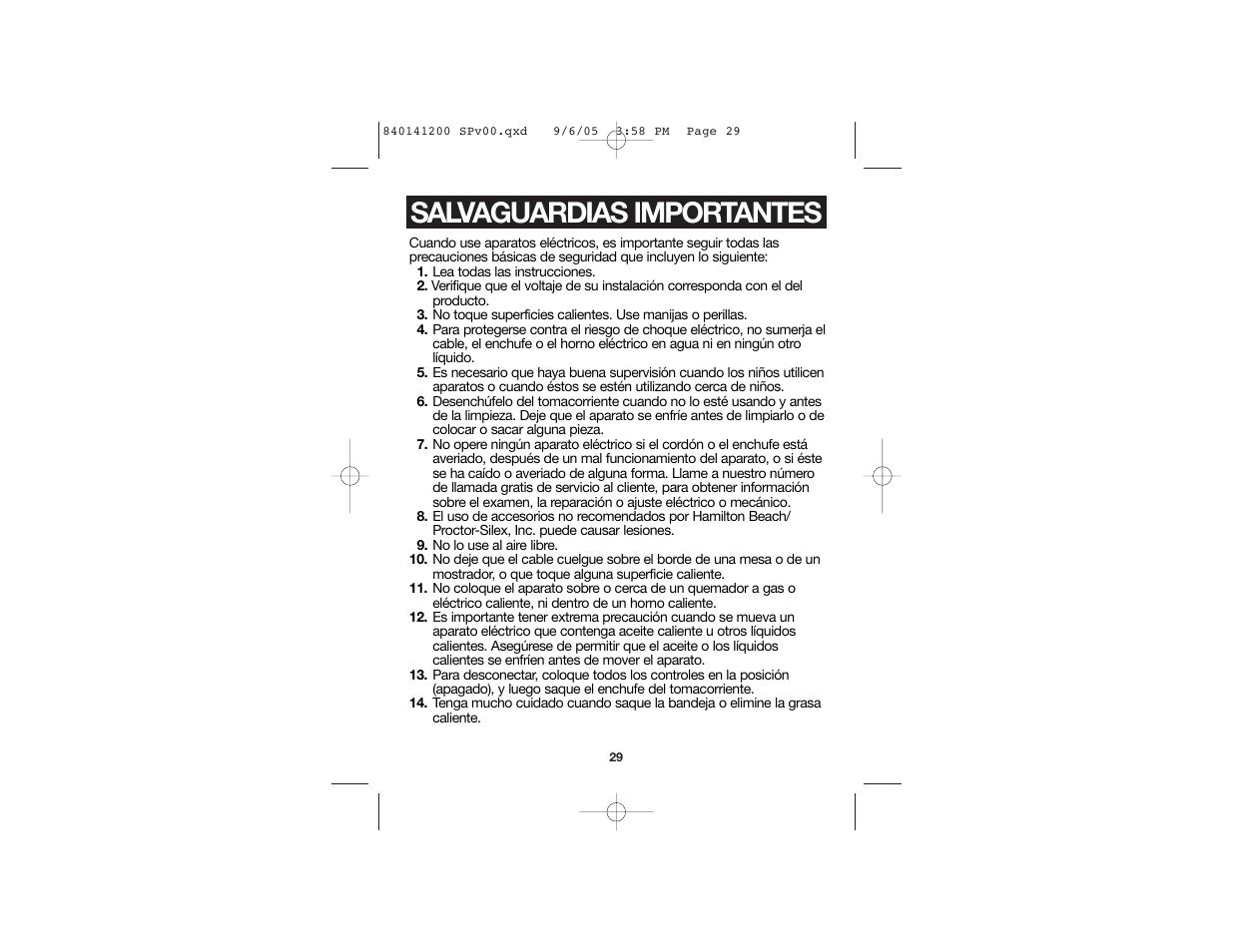 840141200 SPv00.qxd 9/6/05 3:58 PM Page 29

SALVAGUARDIAS IMPORTANTES

Cuando use aparatos eléctricos, es importante seguir todas las precauciones básicas de seguridad que incluyen lo siguiente:

1. Lea todas las instrucciones.
2. Verifique que el voltaje de su instalación corresponda con el del producto.
3. No toque superficies calientes. Use manijas o perillas.
4. Para protegerse contra el riesgo de choque eléctrico, no sumerja el cable, el enchufe o el horno eléctrico en agua ni en ningún otro líquido.
5. Es necesario que haya buena supervisión cuando los niños utilicen aparatos o cuando éstos se estén utilizando cerca de niños.
6. Desenchúfelo del tomacorriente cuando no lo esté usando y antes de la limpieza. Deje que el aparato se enfríe antes de limpiarlo o de colocar o sacar alguna pieza.
7. No opere ningún aparato eléctrico si el cordón o el enchufe está averiado, después de un mal funcionamiento del aparato, o si éste se ha caído o averiado de alguna forma. Llame a nuestro número de llamada gratis de servicio al cliente, para obtener información sobre el examen, la reparación o ajuste eléctrico o mecánico.
8. El uso de accesorios no recomendados por Hamilton Beach/ Proctor-Silex, Inc. puede causar lesiones.
9. No lo use al aire libre.
10. No deje que el cable cuelgue sobre el borde de una mesa o de un mostrador, o que toque alguna superficie caliente.
11. No coloque el aparato sobre o cerca de un quemador a gas o eléctrico caliente, ni dentro de un horno caliente.
12. Es importante tener extrema precaución cuando se mueva un aparato eléctrico que contenga aceite caliente u otros líquidos calientes. Asegúrese de permitir que el aceite o los líquidos calientes se enfríen antes de mover el aparato.
13. Para desconectar, coloque todos los controles en la posición (apagado), y luego saque el enchufe del tomacorriente.
14. Tenga mucho cuidado cuando saque la bandeja o elimine la grasa caliente.

29